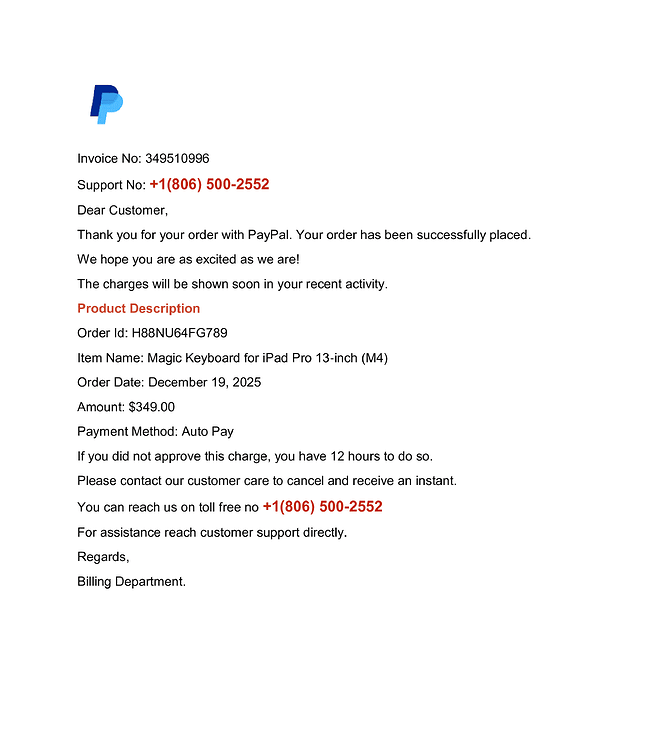 Invoice No: 349510996

Support No: +1(806) 500-2552

Dear Customer,

Thank you for your order with PayPal. Your order has been successfully placed.

We hope you are as excited as we are!

The charges will be shown soon in your recent activity.

Product Description

Order Id: H88NU64FG789

Item Name: Magic Keyboard for iPad Pro 13-inch (M4)

Order Date: December 19, 2025

Amount: $349.00

Payment Method: Auto Pay

If you did not approve this charge, you have 12 hours to do so.

Please contact our customer care to cancel and receive an instant.

You can reach us on toll free no +1(806) 500-2552

For assistance reach customer support directly.

Regards,

Billing Department.